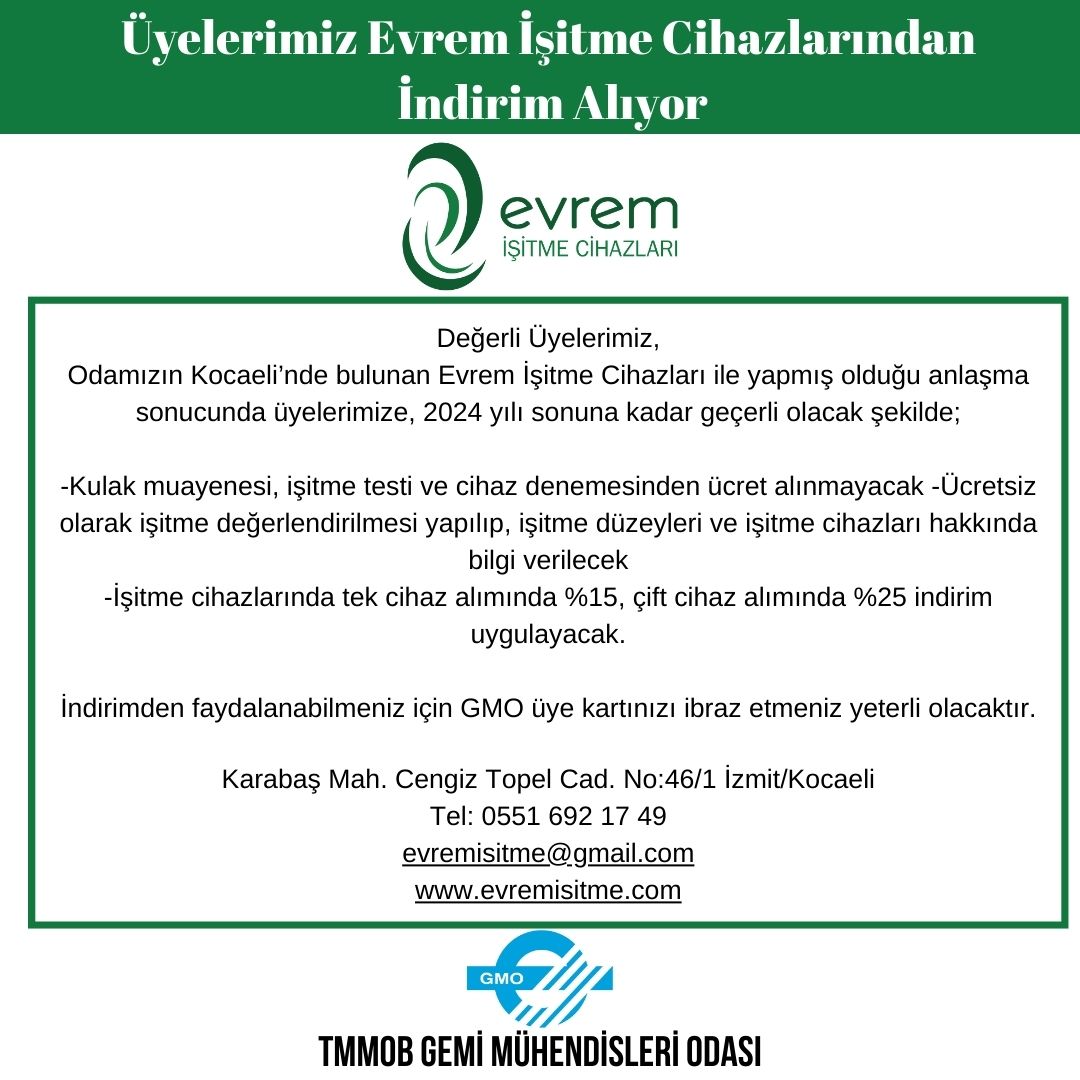 Üyelerimiz Evrem İşitme Cihazlarından İndirim Alıyor

evrem
İŞİTME CİHAZLARI

Değerli Üyelerimiz,
Odamızın Kocaeli'nde bulunan Evrem İşitme Cihazları ile yapmış olduğu anlaşma sonucunda üyelerimize, 2024 yılı sonuna kadar geçerli olacak şekilde;

-Kulak muayenesi, işitme testi ve cihaz denemesinden ücret alınmayacak -Ücretsiz olarak işitme değerlendirilmesi yapılıp, işitme düzeyleri ve işitme cihazları hakkında bilgi verilecek
-İşitme cihazlarında tek cihaz alımında %15, çift cihaz alımında %25 indirim uygulayacak.

İndirimden faydalanabilmeniz için GMO üye kartınızı ibraz etmeniz yeterli olacaktır.

Karabaş Mah. Cengiz Topel Cad. No:46/1 İzmit/Kocaeli
Tel: 0551 692 17 49
evremisitme@gmail.com
www.evremisitme.com

GMO

TMMOB GEMİ MÜHENDİSLERİ ODASI